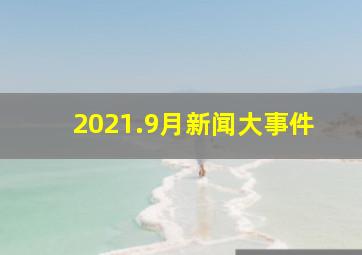 2021.9月新闻大事件